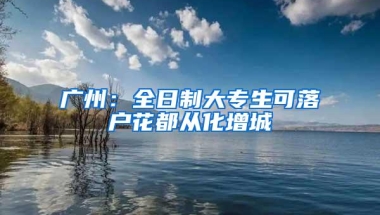 广州：全日制大专生可落户花都从化增城